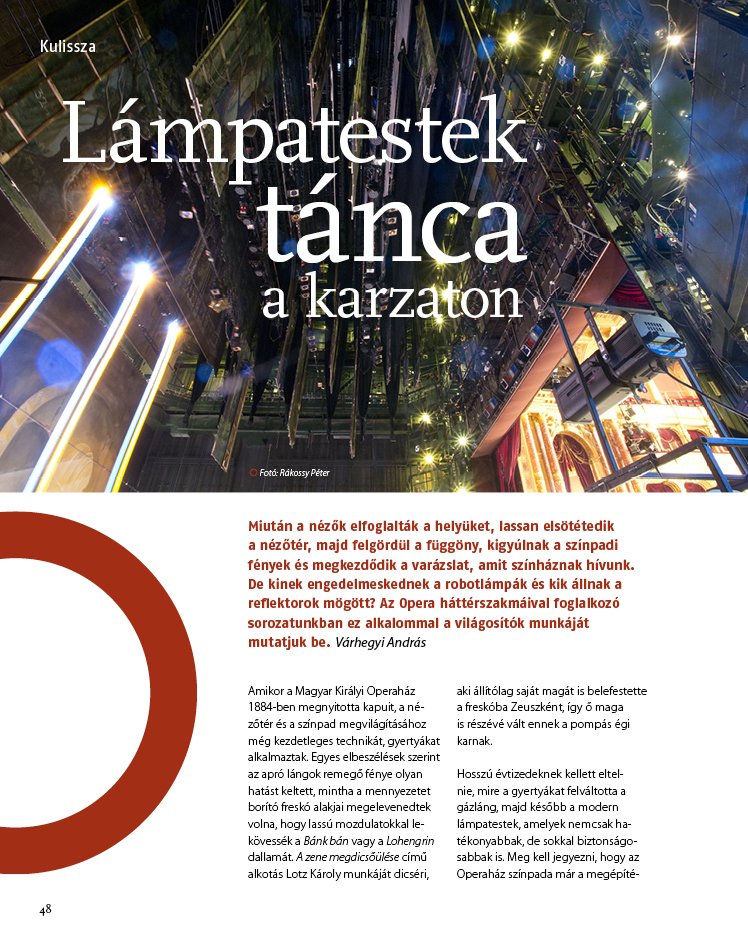 Kulissza

Lámpatestek tánca a karzaton

Fotó: Rákossy Péter

Miután a nézők elfoglalták a helyüket, lassan elsötétedik a nézőtér, majd felgördül a függöny, kigyúlnak a színpadi fények és megkezdődik a varázslat, amit színháznak hívunk. De kinek engedelmeskednek a robotlámpák és kik állnak a reflektorok mögött? Az Opera háttérszakmáival foglalkozó sorozatunkban ez alkalommal a világosítók munkáját mutatjuk be. Várhegyi András

Amikor a Magyar Királyi Operaház 1884-ben megnyitotta kapuit, a nézőtér és a színpad megvilágításához még kezdetleges technikát, gyertyákat alkalmaztak. Egyes elbeszélések szerint az apró lángok remegő fénye olyan hatást keltett, mintha a mennyezetet borító freskó alakjai megelevenedtek volna, hogy lassú mozdulatokkal lekövessék a Bánk bán vagy a Lohengrin dallamát. A zene megdicsőülése című alkotás Lotz Károly munkáját dicséri, aki állítólag saját magát is belefestette a freskóba Zeuszként, így ő maga is részévé vált ennek a pompás égi karnak.

Hosszú évtizedeknek kellett eltelnie, mire a gyertyákat felváltotta a gázláng, majd később a modern lámpatestek, amelyek nemcsak hatékonyabbak, de sokkal biztonságosabbak is. Meg kell jegyezni, hogy az Operaház színpada már a megépíté-

48